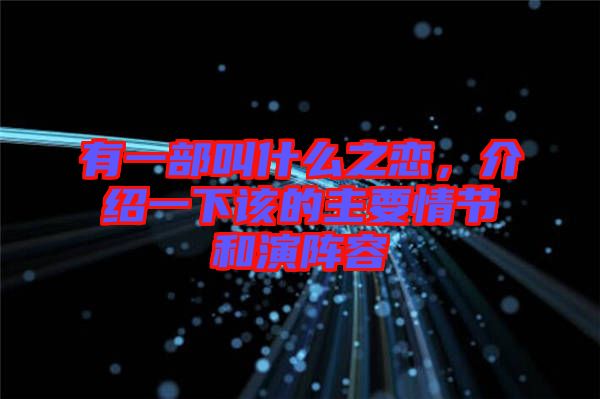 有一部叫什么之恋，介绍一下该的主要情节和演阵容